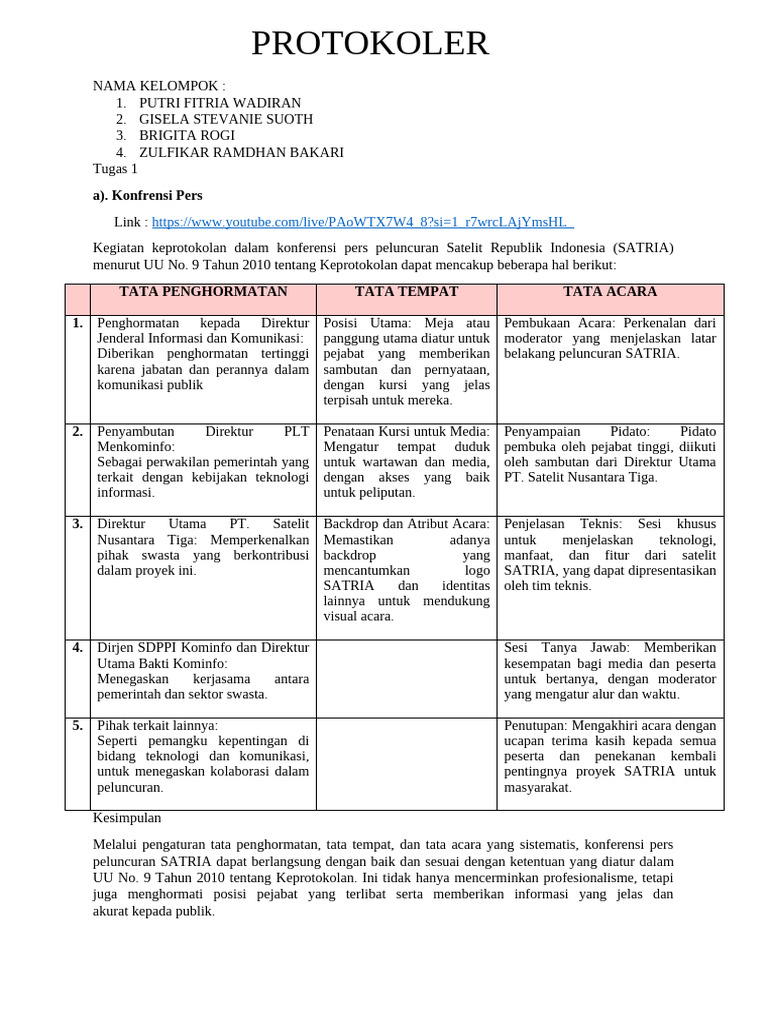 PROTOKOLER

NAMA KELOMPOK :
1. PUTRI FITRIA WADIRAN
2. GISELA STEVANIE SUOTH
3. BRIGITA ROGI
4. ZULFIKAR RAMDHAN BAKARI
Tugas 1

a). Konfrensi Pers

Link : https://www.youtube.com/live/PAoWTX7W4_8?si=1_r7wrcLAjYmsHL_

Kegiatan keprotokolan dalam konferensi pers peluncuran Satelit Republik Indonesia (SATRIA) menurut UU No. 9 Tahun 2010 tentang Keprotokolan dapat mencakup beberapa hal berikut:

| | TATA PENGHORMATAN | TATA TEMPAT | TATA ACARA |
|---|---|---|---|
| 1. | Penghormatan kepada Direktur Jenderal Informasi dan Komunikasi: Diberikan penghormatan tertinggi karena jabatan dan perannya dalam komunikasi publik | Posisi Utama: Meja atau panggung utama diatur untuk pejabat yang memberikan sambutan dan pernyataan, dengan kursi yang jelas terpisah untuk mereka. | Pembukaan Acara: Perkenalan dari moderator yang menjelaskan latar belakang peluncuran SATRIA. |
| 2. | Penyambutan Direktur PLT Menkominfo: Sebagai perwakilan pemerintah yang terkait dengan kebijakan teknologi informasi. | Penataan Kursi untuk Media: Mengatur tempat duduk untuk wartawan dan media, dengan akses yang baik untuk peliputan. | Penyampaian Pidato: Pidato pembuka oleh pejabat tinggi, diikuti oleh sambutan dari Direktur Utama PT. Satelit Nusantara Tiga. |
| 3. | Direktur Utama PT. Satelit Nusantara Tiga: Memperkenalkan pihak swasta yang berkontribusi dalam proyek ini. | Backdrop dan Atribut Acara: Memastikan adanya backdrop yang mencantumkan logo SATRIA dan identitas lainnya untuk mendukung visual acara. | Penjelasan Teknis: Sesi khusus untuk menjelaskan teknologi, manfaat, dan fitur dari satelit SATRIA, yang dapat dipresentasikan oleh tim teknis. |
| 4. | Dirjen SDPPI Kominfo dan Direktur Utama Bakti Kominfo: Menegaskan kerjasama antara pemerintah dan sektor swasta. | | Sesi Tanya Jawab: Memberikan kesempatan bagi media dan peserta untuk bertanya, dengan moderator yang mengatur alur dan waktu. |
| 5. | Pihak terkait lainnya: Seperti pemangku kepentingan di bidang teknologi dan komunikasi, untuk menegaskan kolaborasi dalam peluncuran. | | Penutupan: Mengakhiri acara dengan ucapan terima kasih kepada semua peserta dan penekanan kembali pentingnya proyek SATRIA untuk masyarakat. |

Kesimpulan

Melalui pengaturan tata penghormatan, tata tempat, dan tata acara yang sistematis, konferensi pers peluncuran SATRIA dapat berlangsung dengan baik dan sesuai dengan ketentuan yang diatur dalam UU No. 9 Tahun 2010 tentang Keprotokolan. Ini tidak hanya mencerminkan profesionalisme, tetapi juga menghormati posisi pejabat yang terlibat serta memberikan informasi yang jelas dan akurat kepada publik.